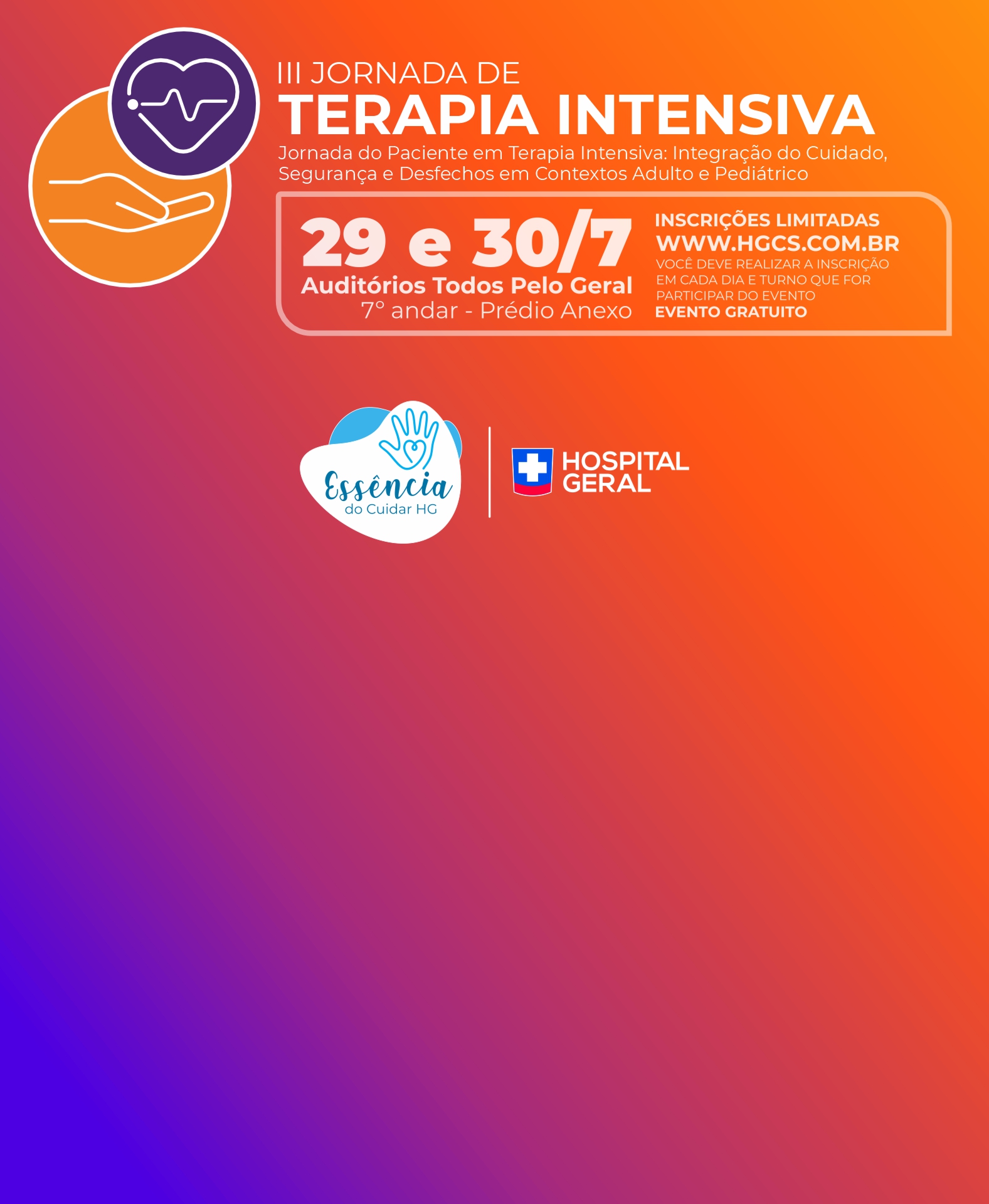 III JORNADA DE
TERAPIA INTENSIVA

Jornada do Paciente em Terapia Intensiva: Integração do Cuidado, Segurança e Desfechos em Contextos Adulto e Pediátrico

29 e 30/7
Auditórios Todos Pelo Geral
7° andar - Prédio Anexo

INSCRIÇÕES LIMITADAS
WWW.HGCS.COM.BR
VOCÊ DEVE REALIZAR A INSCRIÇÃO EM CADA DIA E TURNO QUE FOR PARTICIPAR DO EVENTO
EVENTO GRATUITO

Essência
do Cuidar HG

HOSPITAL
GERAL